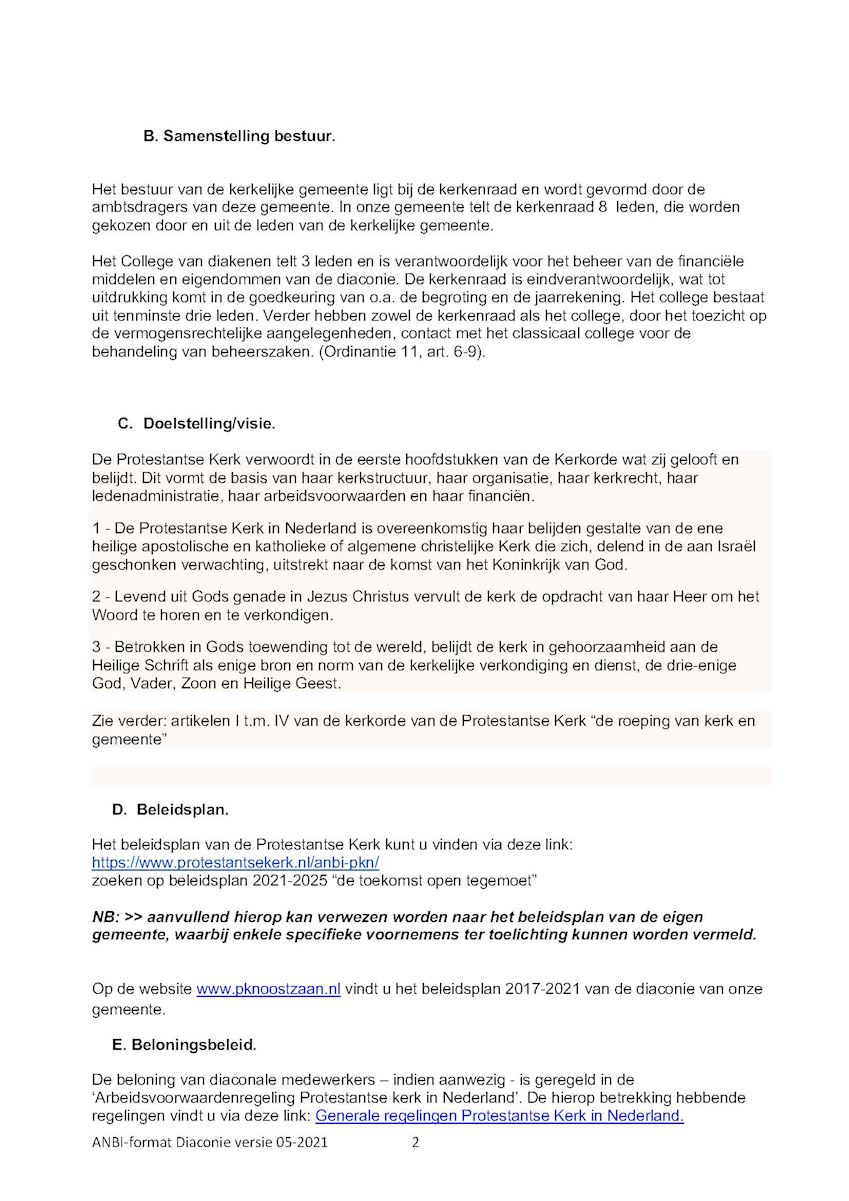 B. Samenstelling bestuur.

Het bestuur van de kerkelijke gemeente ligt bij de kerkenraad en wordt gevormd door de ambtsdragers van deze gemeente. In onze gemeente telt de kerkenraad 8 leden, die worden gekozen door en uit de leden van de kerkelijke gemeente.

Het College van diakenen telt 3 leden en is verantwoordelijk voor het beheer van de financiële middelen en eigendommen van de diaconie. De kerkenraad is eindverantwoordelijk, wat tot uitdrukking komt in de goedkeuring van o.a. de begroting en de jaarrekening. Het college bestaat uit tenminste drie leden. Verder hebben zowel de kerkenraad als het college, door het toezicht op de vermogensrechtelijke aangelegenheden, contact met het classicaal college voor de behandeling van beheerszaken. (Ordinantie 11, art. 6-9).

C. Doelstelling/visie.

De Protestantse Kerk verwoordt in de eerste hoofdstukken van de Kerkorde wat zij gelooft en belijdt. Dit vormt de basis van haar kerkstructuur, haar organisatie, haar kerkrecht, haar ledenadministratie, haar arbeidsvoorwaarden en haar financiën.

1 - De Protestantse Kerk in Nederland is overeenkomstig haar belijden gestalte van de ene heilige apostolische en katholieke of algemene christelijke Kerk die zich, delend in de aan Israël geschonken verwachting, uitstrekt naar de komst van het Koninkrijk van God.

2 - Levend uit Gods genade in Jezus Christus vervult de kerk de opdracht van haar Heer om het Woord te horen en te verkondigen.

3 - Betrokken in Gods toewending tot de wereld, belijdt de kerk in gehoorzaamheid aan de Heilige Schrift als enige bron en norm van de kerkelijke verkondiging en dienst, de drie-enige God, Vader, Zoon en Heilige Geest.

Zie verder: artikelen I t.m. IV van de kerkorde van de Protestantse Kerk “de roeping van kerk en gemeente”

D. Beleidsplan.

Het beleidsplan van de Protestantse Kerk kunt u vinden via deze link:
https://www.protestantsekerk.nl/anbi-pkn/
zoeken op beleidsplan 2021-2025 “de toekomst open tegemoet”

NB: >> aanvullend hierop kan verwezen worden naar het beleidsplan van de eigen gemeente, waarbij enkele specifieke voornemens ter toelichting kunnen worden vermeld.

Op de website www.pknoostzaan.nl vindt u het beleidsplan 2017-2021 van de diaconie van onze gemeente.

E. Beloningsbeleid.

De beloning van diaconale medewerkers – indien aanwezig - is geregeld in de ‘Arbeidsvoorwaardenregeling Protestantse kerk in Nederland’. De hierop betrekking hebbende regelingen vindt u via deze link: Generale regelingen Protestantse Kerk in Nederland.

ANBI-format Diaconie versie 05-2021 2